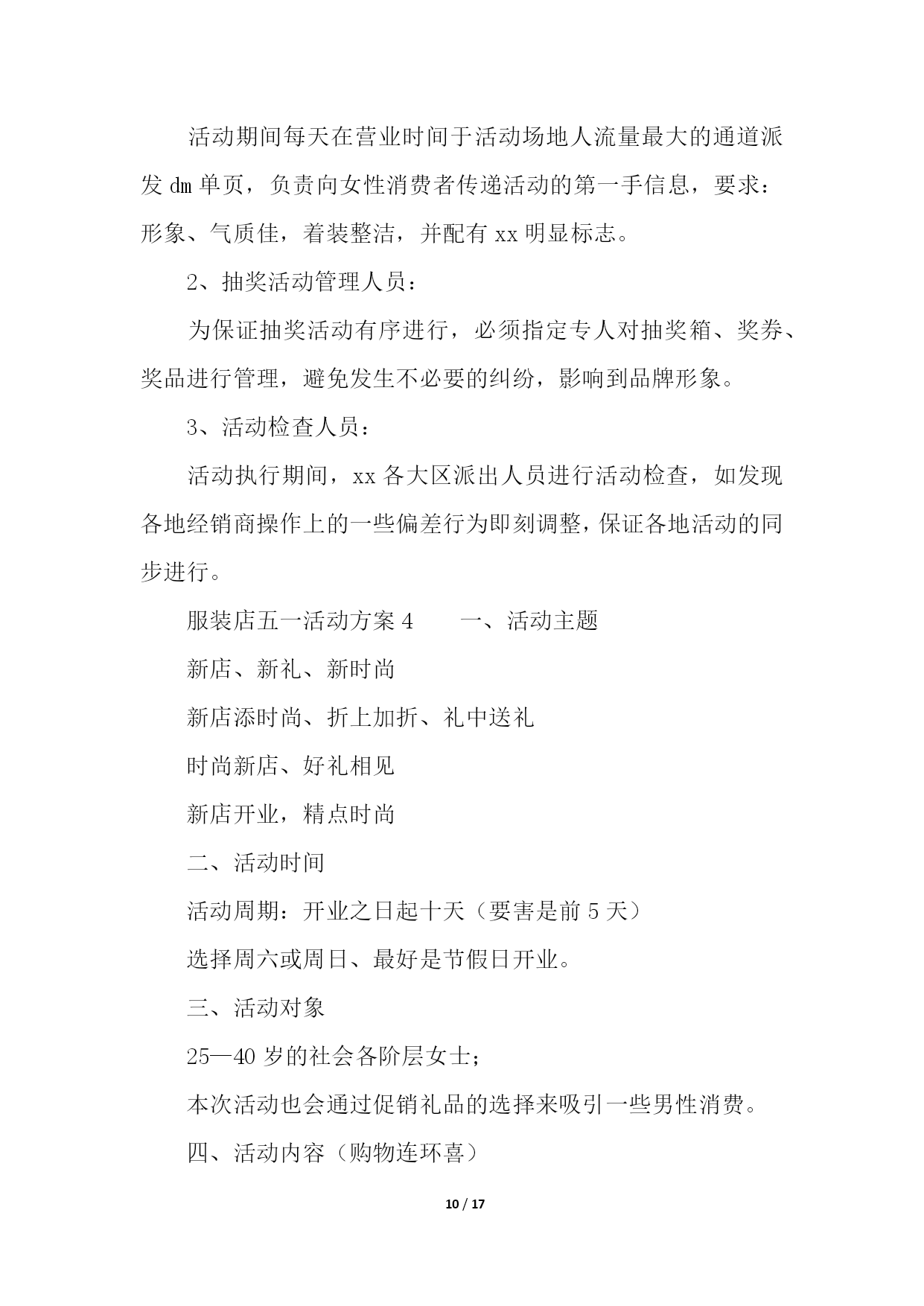 活动期间每天在营业时间于活动场地人流量最大的通道派发 dm 单页，负责向女性消费者传递活动的第一手信息，要求：形象、气质佳，着装整洁，并配有 xx 明显标志。

2、抽奖活动管理人员：

为保证抽奖活动有序进行，必须指定专人对抽奖箱、奖券、奖品进行管理，避免发生不必要的纠纷，影响到品牌形象。

3、活动检查人员：

活动执行期间，xx 各大区派出人员进行活动检查，如发现各地经销商操作上的一些偏差行为即刻调整，保证各地活动的同步进行。

服装店五一活动方案 4　　一、活动主题

新店、新礼、新时尚

新店添时尚、折上加折、礼中送礼

时尚新店、好礼相见

新店开业，精点时尚

二、活动时间

活动周期：开业之日起十天（要害是前 5 天）

选择周六或周日、最好是节假日开业。

三、活动对象

25—40 岁的社会各阶层女士；

本次活动也会通过促销礼品的选择来吸引一些男性消费。

四、活动内容（购物连环喜）

10 / 17